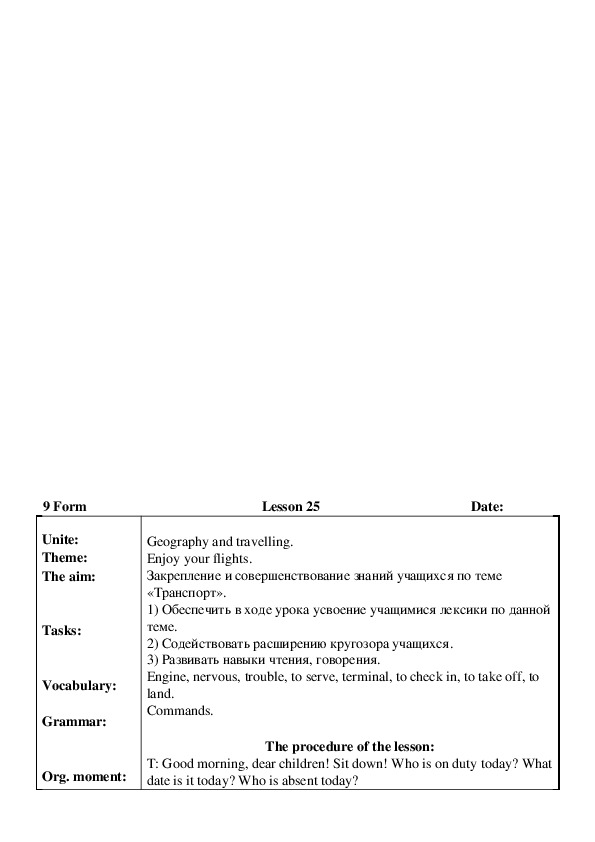 9 Form Lesson 25 Date:

| | |
|---|---|
| Unite: | Geography and travelling. |
| Theme: | Enjoy your flights. |
| The aim: | Закрепление и совершенствование знаний учащихся по теме «Транспорт». |
| Tasks: | 1) Обеспечить в ходе урока усвоение учащимися лексики по данной теме. 2) Содействовать расширению кругозора учащихся. 3) Развивать навыки чтения, говорения. |
| Vocabulary: | Engine, nervous, trouble, to serve, terminal, to check in, to take off, to land. |
| Grammar: | Commands. |
| | The procedure of the lesson: |
| Org. moment: | T: Good morning, dear children! Sit down! Who is on duty today? What date is it today? Who is absent today? |